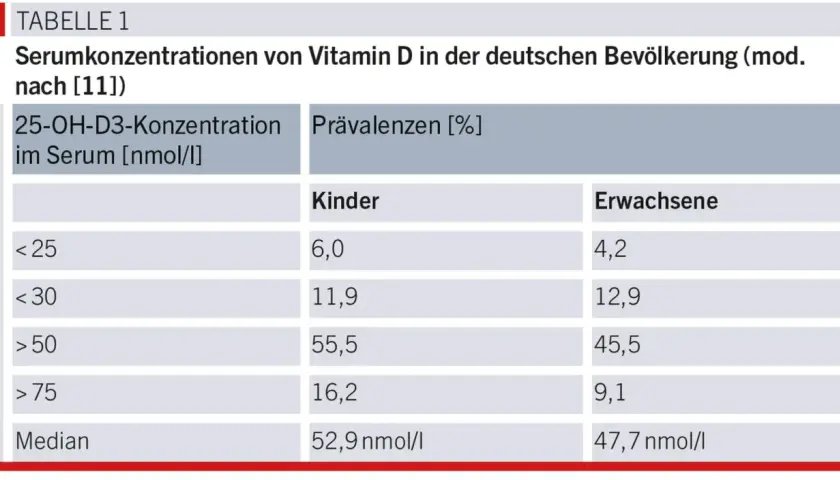 TABELLE 1

Serumkonzentrationen von Vitamin D in der deutschen Bevölkerung (mod. nach [11])

| 25-OH-D3-Konzentration im Serum [nmol/l] | Prävalenzen [%] | |
|---|---|---|
| | Kinder | Erwachsene |
| < 25 | 6,0 | 4,2 |
| < 30 | 11,9 | 12,9 |
| > 50 | 55,5 | 45,5 |
| > 75 | 16,2 | 9,1 |
| Median | 52,9 nmol/l | 47,7 nmol/l |